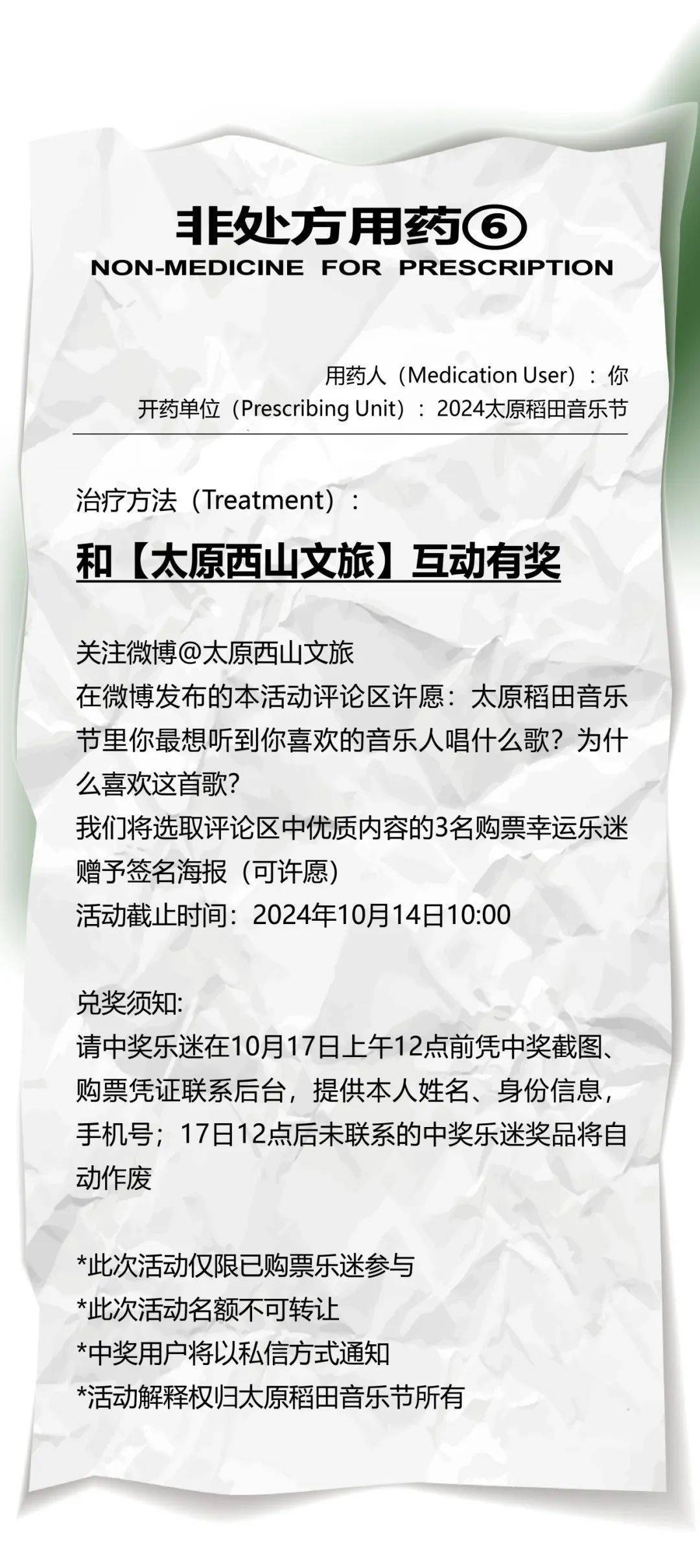 非处方用药⑥
NON-MEDICINE FOR PRESCRIPTION

用药人（Medication User）：你
开药单位（Prescribing Unit）：2024太原稻田音乐节

治疗方法（Treatment）：

和【太原西山文旅】互动有奖

关注微博@太原西山文旅
在微博发布的本活动评论区许愿：太原稻田音乐节里你最想听到你喜欢的音乐人唱什么歌？为什么喜欢这首歌？
我们将选取评论区中优质内容的3名购票幸运乐迷赠予签名海报（可许愿）
活动截止时间：2024年10月14日10:00

兑奖须知:
请中奖乐迷在10月17日上午12点前凭中奖截图、购票凭证联系后台，提供本人姓名、身份信息，手机号；17日12点后未联系的中奖乐迷奖品将自动作废

*此次活动仅限已购票乐迷参与
*此次活动名额不可转让
*中奖用户将以私信方式通知
*活动解释权归太原稻田音乐节所有